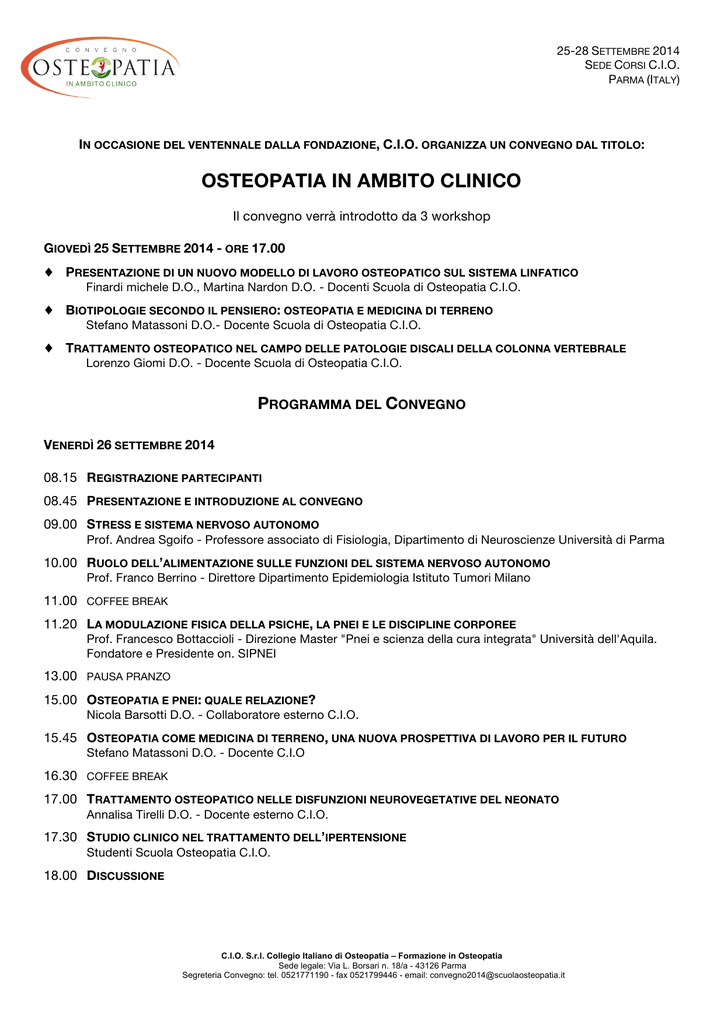 CONVEGNO
OSTEOPATIA
IN AMBITO CLINICO

25-28 SETTEMBRE 2014
SEDE CORSI C.I.O.
PARMA (ITALY)

IN OCCASIONE DEL VENTENNALE DALLA FONDAZIONE, C.I.O. ORGANIZZA UN CONVEGNO DAL TITOLO:

OSTEOPATIA IN AMBITO CLINICO

Il convegno verrà introdotto da 3 workshop

GIOVEDÌ 25 SETTEMBRE 2014 - ORE 17.00

♦ PRESENTAZIONE DI UN NUOVO MODELLO DI LAVORO OSTEOPATICO SUL SISTEMA LINFATICO
Finardi michele D.O., Martina Nardon D.O. - Docenti Scuola di Osteopatia C.I.O.

♦ BIOTIPOLOGIE SECONDO IL PENSIERO: OSTEOPATIA E MEDICINA DI TERRENO
Stefano Matassoni D.O.- Docente Scuola di Osteopatia C.I.O.

♦ TRATTAMENTO OSTEOPATICO NEL CAMPO DELLE PATOLOGIE DISCALI DELLA COLONNA VERTEBRALE
Lorenzo Giomi D.O. - Docente Scuola di Osteopatia C.I.O.

PROGRAMMA DEL CONVEGNO

VENERDÌ 26 SETTEMBRE 2014

08.15 REGISTRAZIONE PARTECIPANTI

08.45 PRESENTAZIONE E INTRODUZIONE AL CONVEGNO

09.00 STRESS E SISTEMA NERVOSO AUTONOMO
Prof. Andrea Sgoifo - Professore associato di Fisiologia, Dipartimento di Neuroscienze Università di Parma

10.00 RUOLO DELL'ALIMENTAZIONE SULLE FUNZIONI DEL SISTEMA NERVOSO AUTONOMO
Prof. Franco Berrino - Direttore Dipartimento Epidemiologia Istituto Tumori Milano

11.00 COFFEE BREAK

11.20 LA MODULAZIONE FISICA DELLA PSICHE, LA PNEI E LE DISCIPLINE CORPOREE
Prof. Francesco Bottaccioli - Direzione Master "Pnei e scienza della cura integrata" Università dell'Aquila. Fondatore e Presidente on. SIPNEI

13.00 PAUSA PRANZO

15.00 OSTEOPATIA E PNEI: QUALE RELAZIONE?
Nicola Barsotti D.O. - Collaboratore esterno C.I.O.

15.45 OSTEOPATIA COME MEDICINA DI TERRENO, UNA NUOVA PROSPETTIVA DI LAVORO PER IL FUTURO
Stefano Matassoni D.O. - Docente C.I.O

16.30 COFFEE BREAK

17.00 TRATTAMENTO OSTEOPATICO NELLE DISFUNZIONI NEUROVEGETATIVE DEL NEONATO
Annalisa Tirelli D.O. - Docente esterno C.I.O.

17.30 STUDIO CLINICO NEL TRATTAMENTO DELL'IPERTENSIONE
Studenti Scuola Osteopatia C.I.O.

18.00 DISCUSSIONE

C.I.O. S.r.l. Collegio Italiano di Osteopatia – Formazione in Osteopatia
Sede legale: Via L. Borsari n. 18/a - 43126 Parma
Segreteria Convegno: tel. 0521771190 - fax 0521799446 - email: convegno2014@scuolaosteopatia.it